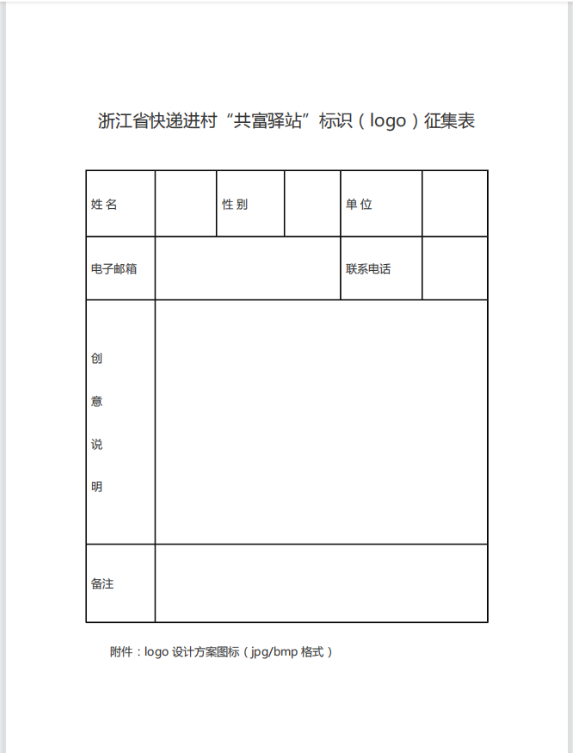 浙江省快递进村“共富驿站”标识（logo）征集表

| 姓 名 | | 性 别 | | 单 位 | |
|---|---|---|---|---|---|
| 电子邮箱 | | | | 联系电话 | |
| 创 意 说 明 | | | | | |
| 备注 | | | | | |

附件：logo 设计方案图标（jpg/bmp 格式）